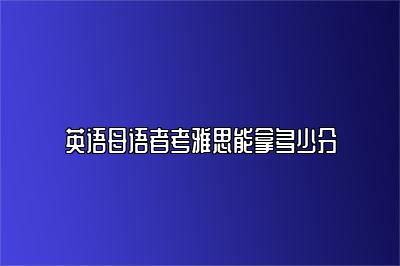 英语母语者考雅思能拿多少分